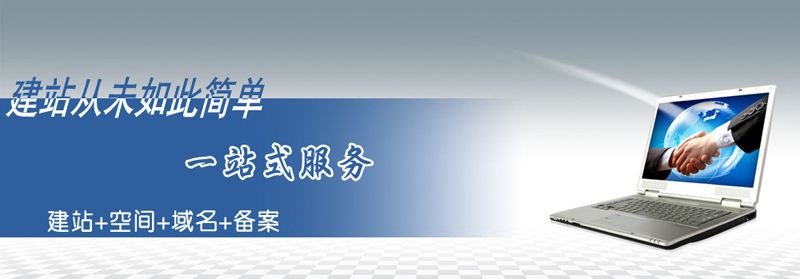 建站从未如此简单

一站式服务

建站+空间+域名+备案